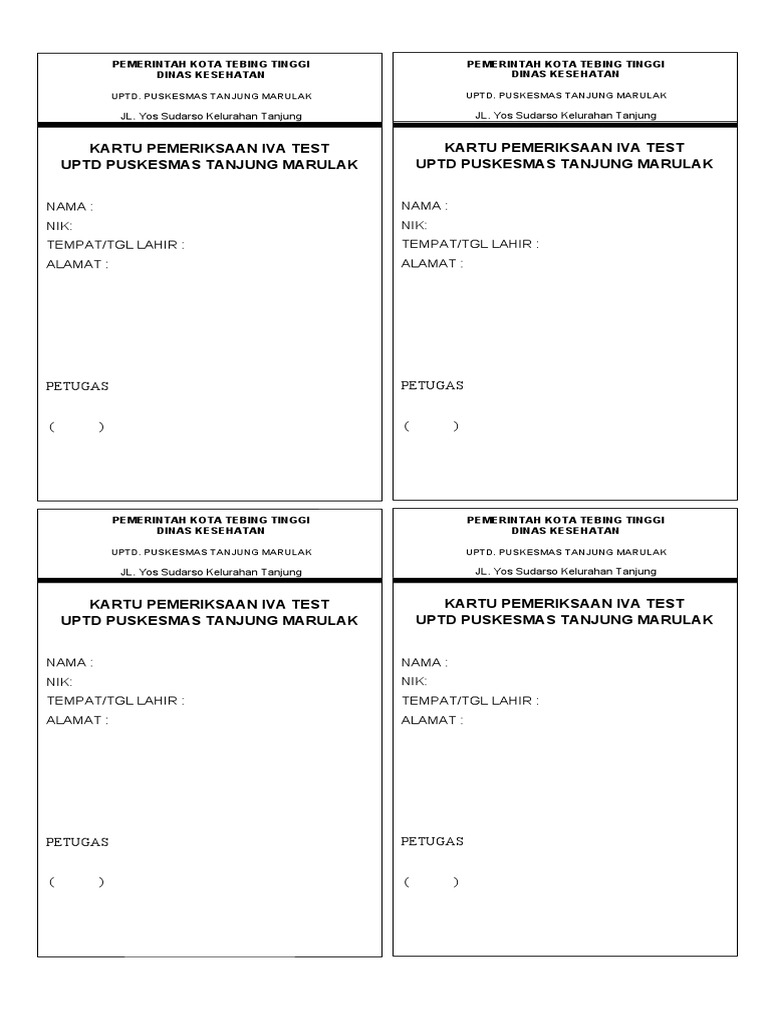 PEMERINTAH KOTA TEBING TINGGI
DINAS KESEHATAN

UPTD. PUSKESMAS TANJUNG MARULAK

JL. Yos Sudarso Kelurahan Tanjung

KARTU PEMERIKSAAN IVA TEST
UPTD PUSKESMAS TANJUNG MARULAK

NAMA :
NIK:
TEMPAT/TGL LAHIR :
ALAMAT :

PETUGAS

( )

PEMERINTAH KOTA TEBING TINGGI
DINAS KESEHATAN

UPTD. PUSKESMAS TANJUNG MARULAK

JL. Yos Sudarso Kelurahan Tanjung

KARTU PEMERIKSAAN IVA TEST
UPTD PUSKESMAS TANJUNG MARULAK

NAMA :
NIK:
TEMPAT/TGL LAHIR :
ALAMAT :

PETUGAS

( )

PEMERINTAH KOTA TEBING TINGGI
DINAS KESEHATAN

UPTD. PUSKESMAS TANJUNG MARULAK

JL. Yos Sudarso Kelurahan Tanjung

KARTU PEMERIKSAAN IVA TEST
UPTD PUSKESMAS TANJUNG MARULAK

NAMA :
NIK:
TEMPAT/TGL LAHIR :
ALAMAT :

PETUGAS

( )

PEMERINTAH KOTA TEBING TINGGI
DINAS KESEHATAN

UPTD. PUSKESMAS TANJUNG MARULAK

JL. Yos Sudarso Kelurahan Tanjung

KARTU PEMERIKSAAN IVA TEST
UPTD PUSKESMAS TANJUNG MARULAK

NAMA :
NIK:
TEMPAT/TGL LAHIR :
ALAMAT :

PETUGAS

( )